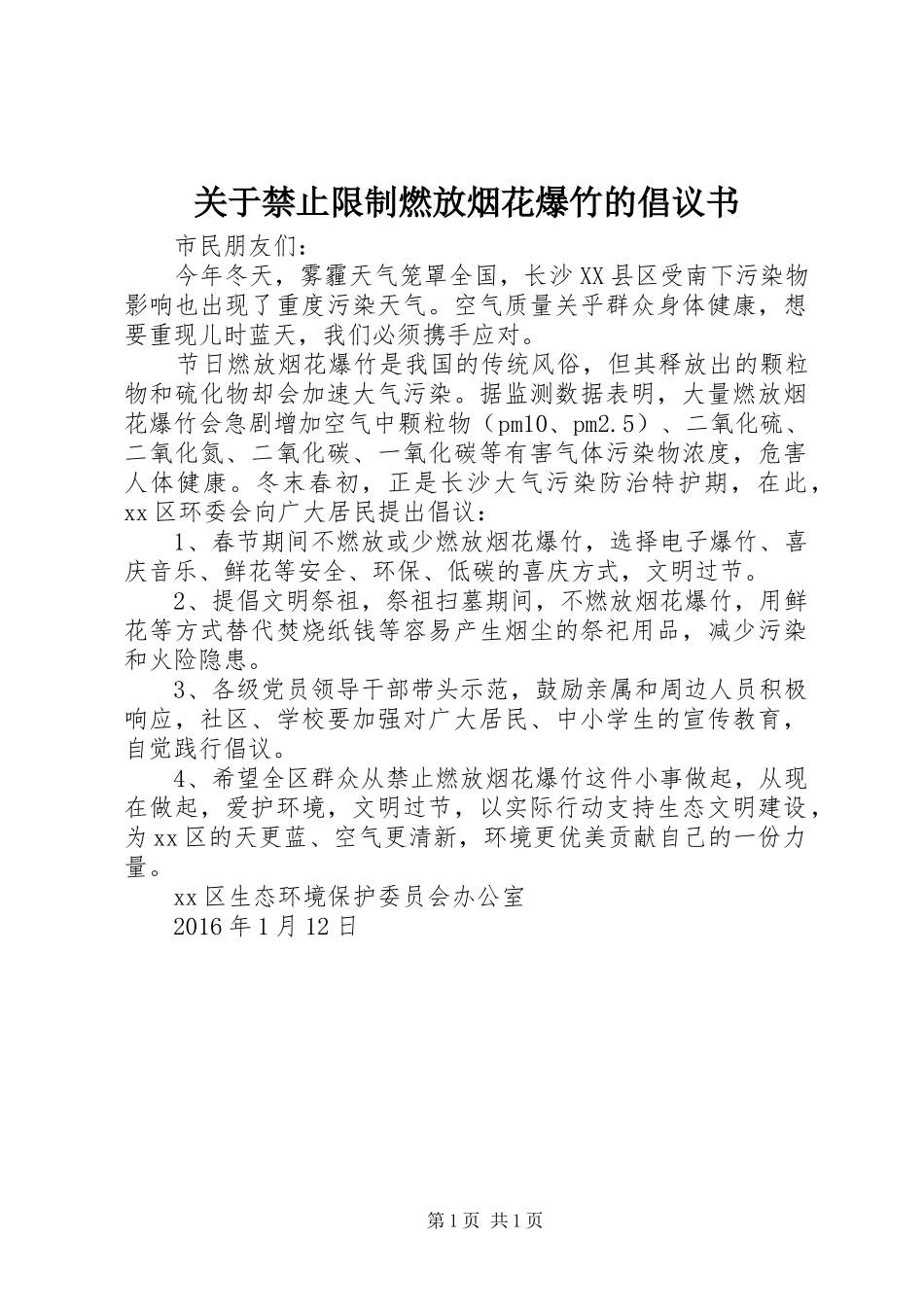 关于禁止限制燃放烟花爆竹的倡议书

市民朋友们：

今年冬天，雾霾天气笼罩全国，长沙XX县区受南下污染物影响也出现了重度污染天气。空气质量关乎群众身体健康，想要重现儿时蓝天，我们必须携手应对。

节日燃放烟花爆竹是我国的传统风俗，但其释放出的颗粒物和硫化物却会加速大气污染。据监测数据表明，大量燃放烟花爆竹会急剧增加空气中颗粒物（pm10、pm2.5）、二氧化硫、二氧化氮、二氧化碳、一氧化碳等有害气体污染物浓度，危害人体健康。冬末春初，正是长沙大气污染防治特护期，在此，xx区环委会向广大居民提出倡议：

1、春节期间不燃放或少燃放烟花爆竹，选择电子爆竹、喜庆音乐、鲜花等安全、环保、低碳的喜庆方式，文明过节。

2、提倡文明祭祖，祭祖扫墓期间，不燃放烟花爆竹，用鲜花等方式替代焚烧纸钱等容易产生烟尘的祭祀用品，减少污染和火险隐患。

3、各级党员领导干部带头示范，鼓励亲属和周边人员积极响应，社区、学校要加强对广大居民、中小学生的宣传教育，自觉践行倡议。

4、希望全区群众从禁止燃放烟花爆竹这件小事做起，从现在做起，爱护环境，文明过节，以实际行动支持生态文明建设，为xx区的天更蓝、空气更清新，环境更优美贡献自己的一份力量。

xx区生态环境保护委员会办公室

2016年1月12日

第1页 共1页